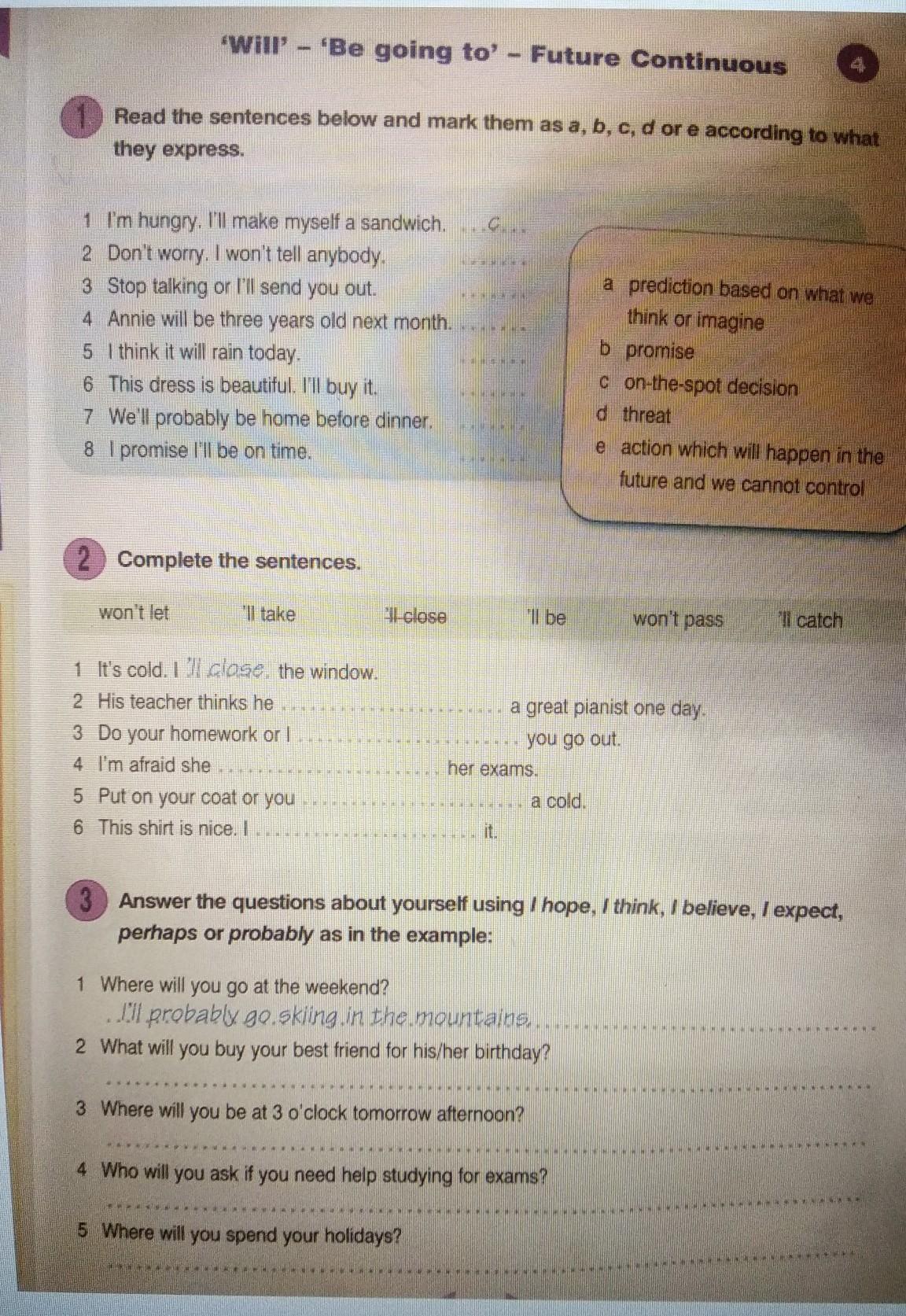 'Will' - 'Be going to' - Future Continuous 4

1 Read the sentences below and mark them as a, b, c, d or e according to what they express.

1 I'm hungry. I'll make myself a sandwich. c
2 Don't worry. I won't tell anybody. ____
3 Stop talking or I'll send you out. ____
4 Annie will be three years old next month. ____
5 I think it will rain today. ____
6 This dress is beautiful. I'll buy it. ____
7 We'll probably be home before dinner. ____
8 I promise I'll be on time. ____

a prediction based on what we think or imagine
b promise
c on-the-spot decision
d threat
e action which will happen in the future and we cannot control

2 Complete the sentences.

won't let 'll take 'll close 'll be won't pass 'll catch

1 It's cold. I 'll close the window.
2 His teacher thinks he ____ a great pianist one day.
3 Do your homework or I ____ you go out.
4 I'm afraid she ____ her exams.
5 Put on your coat or you ____ a cold.
6 This shirt is nice. I ____ it.

3 Answer the questions about yourself using I hope, I think, I believe, I expect, perhaps or probably as in the example:

1 Where will you go at the weekend?
I'll probably go skiing in the mountains.
2 What will you buy your best friend for his/her birthday?
____
3 Where will you be at 3 o'clock tomorrow afternoon?
____
4 Who will you ask if you need help studying for exams?
____
5 Where will you spend your holidays?
____